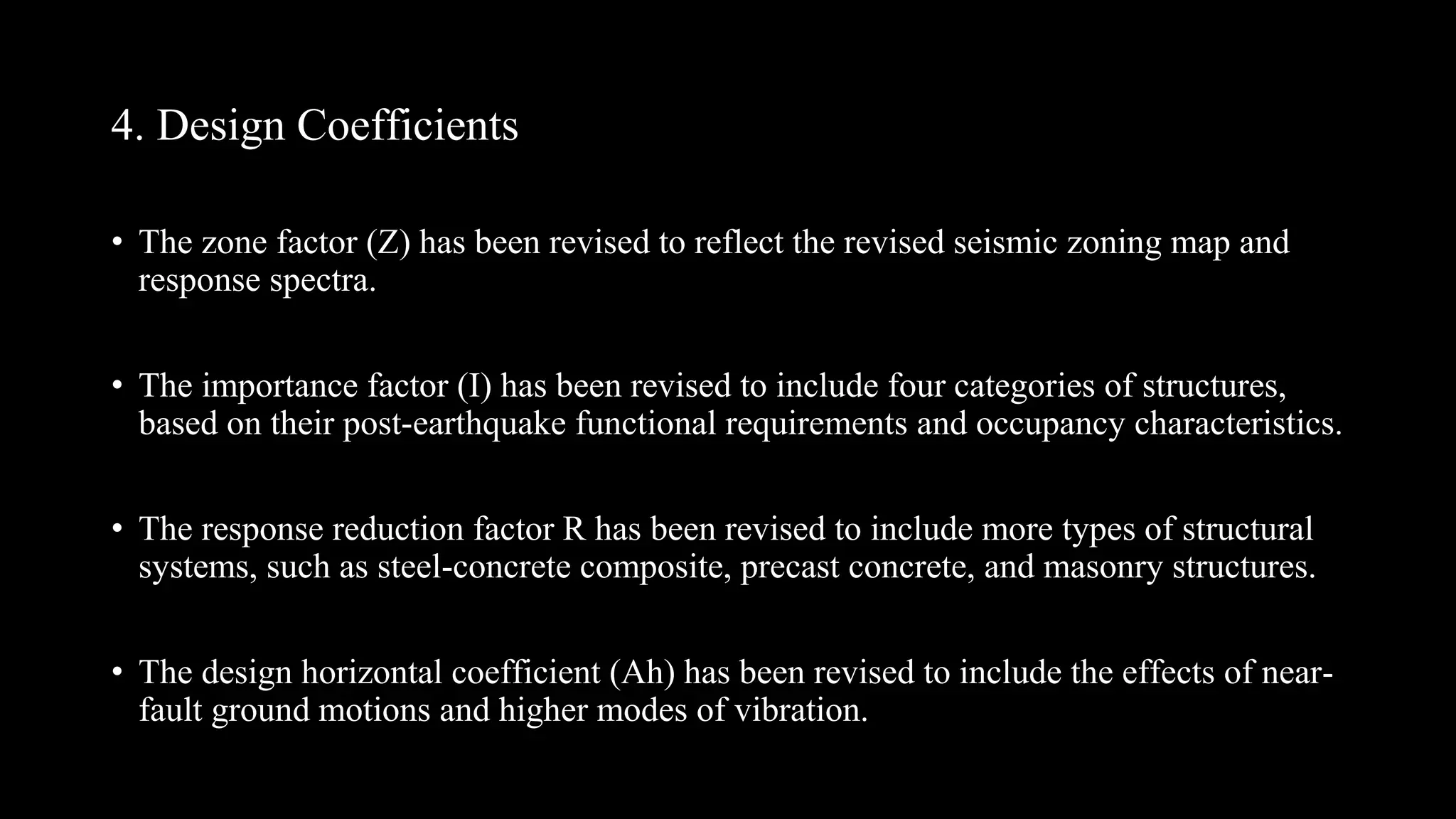 4. Design Coefficients

• The zone factor (Z) has been revised to reflect the revised seismic zoning map and response spectra.

• The importance factor (I) has been revised to include four categories of structures, based on their post-earthquake functional requirements and occupancy characteristics.

• The response reduction factor R has been revised to include more types of structural systems, such as steel-concrete composite, precast concrete, and masonry structures.

• The design horizontal coefficient (Ah) has been revised to include the effects of near-fault ground motions and higher modes of vibration.